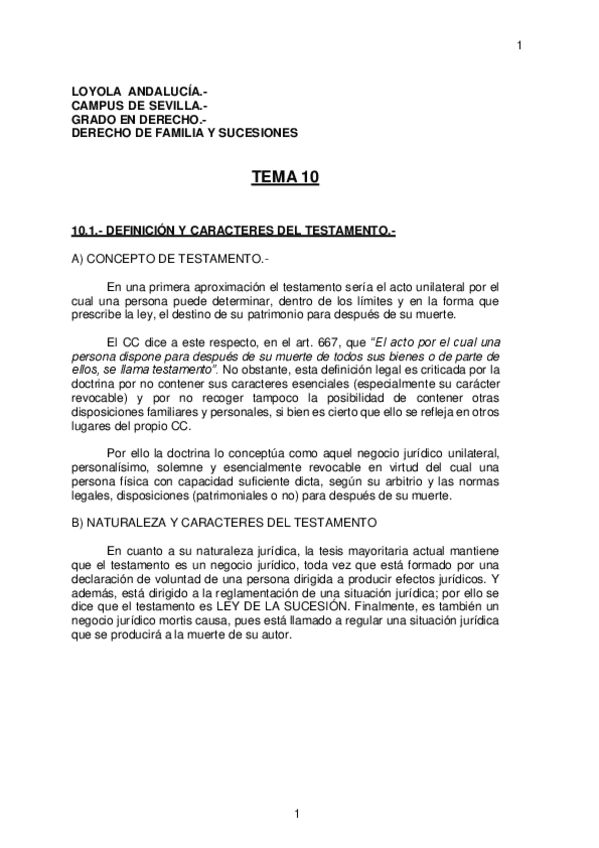 1

LOYOLA ANDALUCÍA.-
CAMPUS DE SEVILLA.-
GRADO EN DERECHO.-
DERECHO DE FAMILIA Y SUCESIONES

TEMA 10

10.1.- DEFINICIÓN Y CARACTERES DEL TESTAMENTO.-

A) CONCEPTO DE TESTAMENTO.-

En una primera aproximación el testamento sería el acto unilateral por el cual una persona puede determinar, dentro de los límites y en la forma que prescribe la ley, el destino de su patrimonio para después de su muerte.

El CC dice a este respecto, en el art. 667, que "El acto por el cual una persona dispone para después de su muerte de todos sus bienes o de parte de ellos, se llama testamento". No obstante, esta definición legal es criticada por la doctrina por no contener sus caracteres esenciales (especialmente su carácter revocable) y por no recoger tampoco la posibilidad de contener otras disposiciones familiares y personales, si bien es cierto que ello se refleja en otros lugares del propio CC.

Por ello la doctrina lo conceptúa como aquel negocio jurídico unilateral, personalísimo, solemne y esencialmente revocable en virtud del cual una persona física con capacidad suficiente dicta, según su arbitrio y las normas legales, disposiciones (patrimoniales o no) para después de su muerte.

B) NATURALEZA Y CARACTERES DEL TESTAMENTO

En cuanto a su naturaleza jurídica, la tesis mayoritaria actual mantiene que el testamento es un negocio jurídico, toda vez que está formado por una declaración de voluntad de una persona dirigida a producir efectos jurídicos. Y además, está dirigido a la reglamentación de una situación jurídica; por ello se dice que el testamento es LEY DE LA SUCESIÓN. Finalmente, es también un negocio jurídico mortis causa, pues está llamado a regular una situación jurídica que se producirá a la muerte de su autor.

1